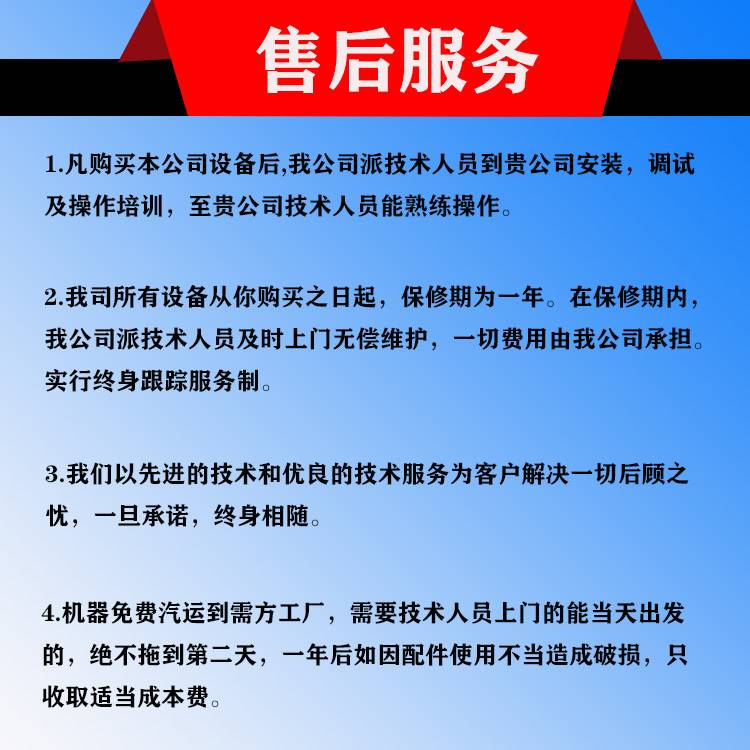 售后服务

1.凡购买本公司设备后,我公司派技术人员到贵公司安装，调试及操作培训，至贵公司技术人员能熟练操作。

2.我司所有设备从你购买之日起，保修期为一年。在保修期内，我公司派技术人员及时上门无偿维护，一切费用由我公司承担。实行终身跟踪服务制。

3.我们以先进的技术和优良的技术服务为客户解决一切后顾之忧，一旦承诺，终身相随。

4.机器免费汽运到需方工厂，需要技术人员上门的能当天出发的，绝不拖到第二天，一年后如因配件使用不当造成破损，只收取适当成本费。